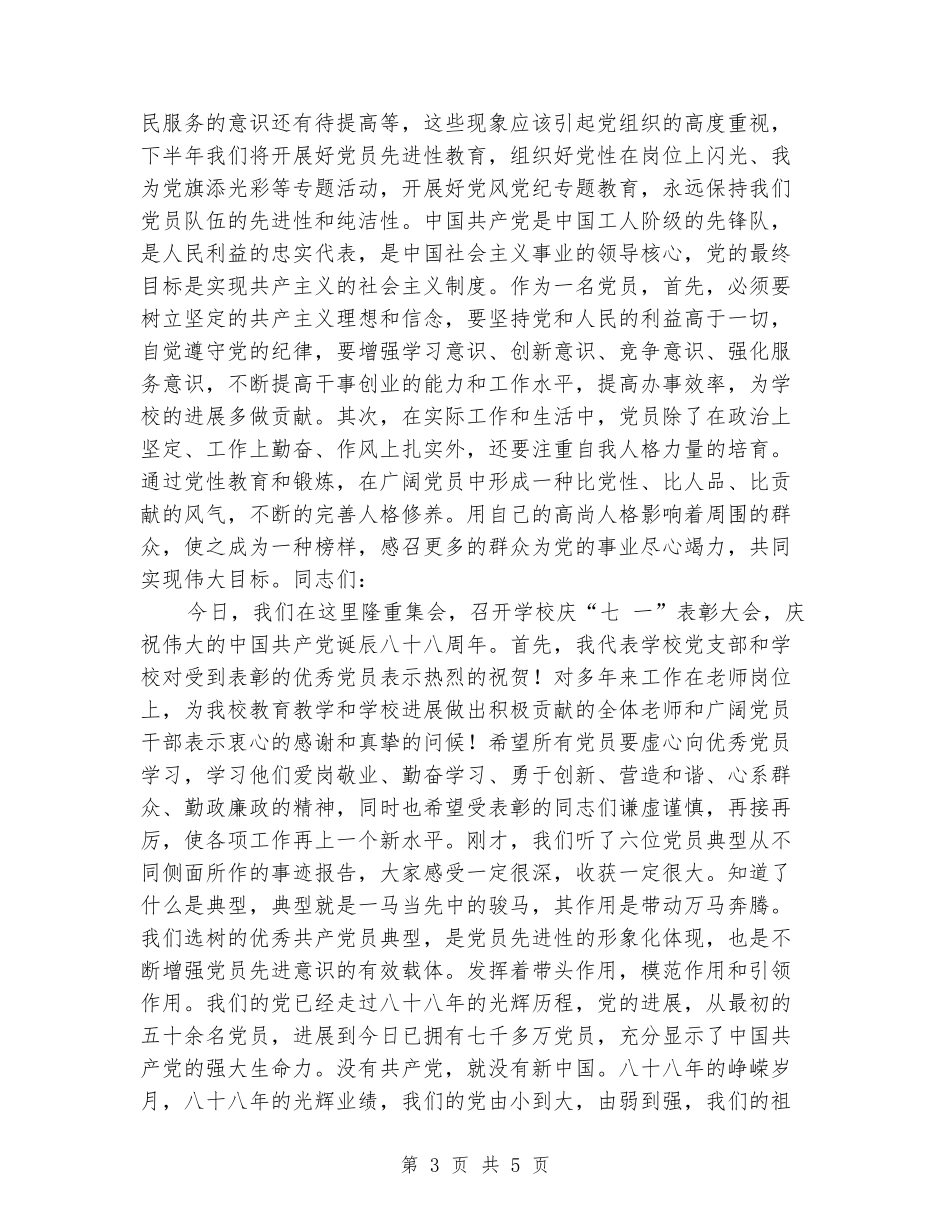 民服务的意识还有待提高等，这些现象应该引起党组织的高度重视，下半年我们将开展好党员先进性教育，组织好党性在岗位上闪光、我为党旗添光彩等专题活动，开展好党风党纪专题教育，永远保持我们党员队伍的先进性和纯洁性。中国共产党是中国工人阶级的先锋队，是人民利益的忠实代表，是中国社会主义事业的领导核心，党的最终目标是实现共产主义的社会主义制度。作为一名党员，首先，必须要树立坚定的共产主义理想和信念，要坚持党和人民的利益高于一切，自觉遵守党的纪律，要增强学习意识、创新意识、竞争意识、强化服务意识，不断提高干事创业的能力和工作水平，提高办事效率，为学校的进展多做贡献。其次，在实际工作和生活中，党员除了在政治上坚定、工作上勤奋、作风上扎实外，还要注重自我人格力量的培育。通过党性教育和锻炼，在广阔党员中形成一种比党性、比人品、比贡献的风气，不断的完善人格修养。用自己的高尚人格影响着周围的群众，使之成为一种榜样，感召更多的群众为党的事业尽心竭力，共同实现伟大目标。同志们：

今日，我们在这里隆重集会，召开学校庆“七 一”表彰大会，庆祝伟大的中国共产党诞辰八十八周年。首先，我代表学校党支部和学校对受到表彰的优秀党员表示热烈的祝贺！对多年来工作在老师岗位上，为我校教育教学和学校进展做出积极贡献的全体老师和广阔党员干部表示衷心的感谢和真挚的问候！希望所有党员要虚心向优秀党员学习，学习他们爱岗敬业、勤奋学习、勇于创新、营造和谐、心系群众、勤政廉政的精神，同时也希望受表彰的同志们谦虚谨慎，再接再厉，使各项工作再上一个新水平。刚才，我们听了六位党员典型从不同侧面所作的事迹报告，大家感受一定很深，收获一定很大。知道了什么是典型，典型就是一马当先中的骏马，其作用是带动万马奔腾。我们选树的优秀共产党员典型，是党员先进性的形象化体现，也是不断增强党员先进意识的有效载体。发挥着带头作用，模范作用和引领作用。我们的党已经走过八十八年的光辉历程，党的进展，从最初的五十余名党员，进展到今日已拥有七千多万党员，充分显示了中国共产党的强大生命力。没有共产党，就没有新中国。八十八年的峥嵘岁月，八十八年的光辉业绩，我们的党由小到大，由弱到强，我们的祖

第 3 页 共 5 页